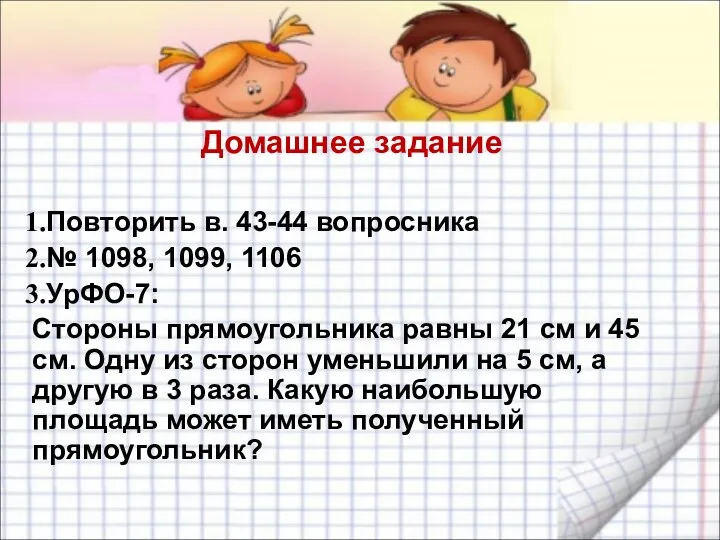 Домашнее задание

1.Повторить в. 43-44 вопросника
2.№ 1098, 1099, 1106
3.УрФО-7:
Стороны прямоугольника равны 21 см и 45 см. Одну из сторон уменьшили на 5 см, а другую в 3 раза. Какую наибольшую площадь может иметь полученный прямоугольник?